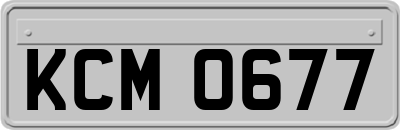 KCM 0677